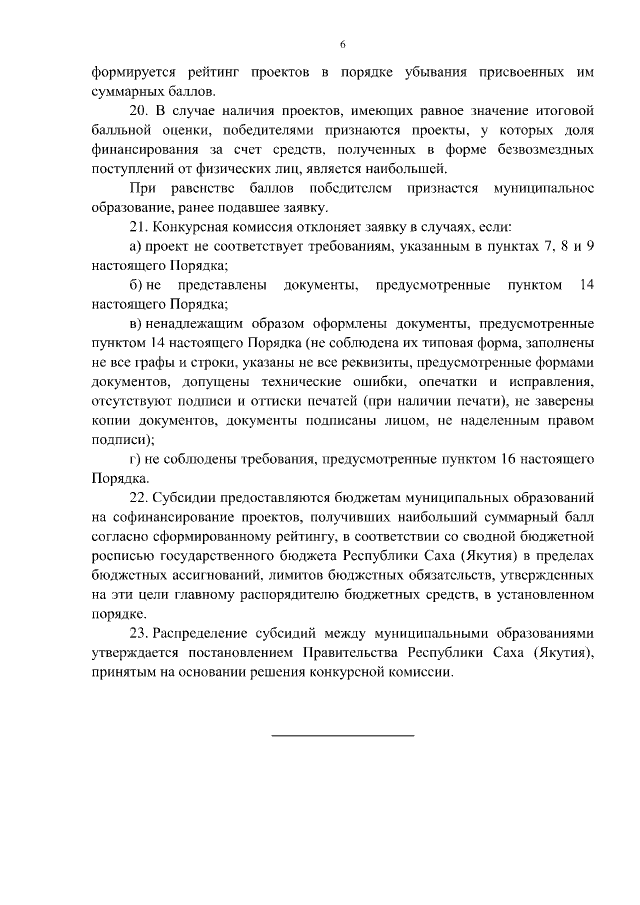 6

формируется рейтинг проектов в порядке убывания присвоенных им суммарных баллов.

20. В случае наличия проектов, имеющих равное значение итоговой балльной оценки, победителями признаются проекты, у которых доля финансирования за счет средств, полученных в форме безвозмездных поступлений от физических лиц, является наибольшей.

При равенстве баллов победителем признается муниципальное образование, ранее подавшее заявку.

21. Конкурсная комиссия отклоняет заявку в случаях, если:

а) проект не соответствует требованиям, указанным в пунктах 7, 8 и 9 настоящего Порядка;

б) не представлены документы, предусмотренные пунктом 14 настоящего Порядка;

в) ненадлежащим образом оформлены документы, предусмотренные пунктом 14 настоящего Порядка (не соблюдена их типовая форма, заполнены не все графы и строки, указаны не все реквизиты, предусмотренные формами документов, допущены технические ошибки, опечатки и исправления, отсутствуют подписи и оттиски печатей (при наличии печати), не заверены копии документов, документы подписаны лицом, не наделенным правом подписи);

г) не соблюдены требования, предусмотренные пунктом 16 настоящего Порядка.

22. Субсидии предоставляются бюджетам муниципальных образований на софинансирование проектов, получивших наибольший суммарный балл согласно сформированному рейтингу, в соответствии со сводной бюджетной росписью государственного бюджета Республики Саха (Якутия) в пределах бюджетных ассигнований, лимитов бюджетных обязательств, утвержденных на эти цели главному распорядителю бюджетных средств, в установленном порядке.

23. Распределение субсидий между муниципальными образованиями утверждается постановлением Правительства Республики Саха (Якутия), принятым на основании решения конкурсной комиссии.